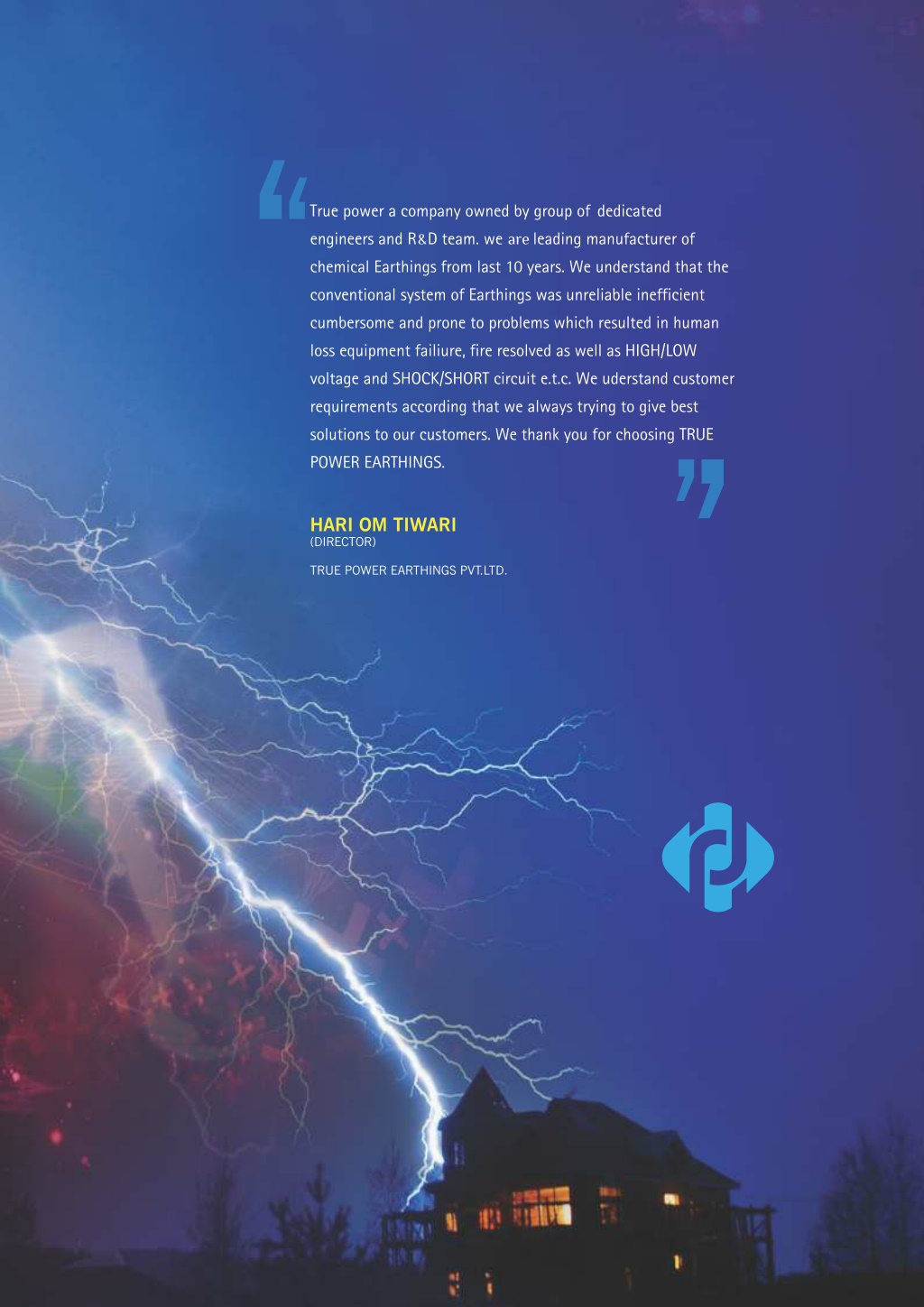 True power a company owned by group of dedicated engineers and R&D team. we are leading manufacturer of chemical Earthings from last 10 years. We understand that the conventional system of Earthings was unreliable inefficient cumbersome and prone to problems which resulted in human loss equipment failiure, fire resolved as well as HIGH/LOW voltage and SHOCK/SHORT circuit e.t.c. We uderstand customer requirements according that we always trying to give best solutions to our customers. We thank you for choosing TRUE POWER EARTHINGS.

HARI OM TIWARI
(DIRECTOR)

TRUE POWER EARTHINGS PVT.LTD.